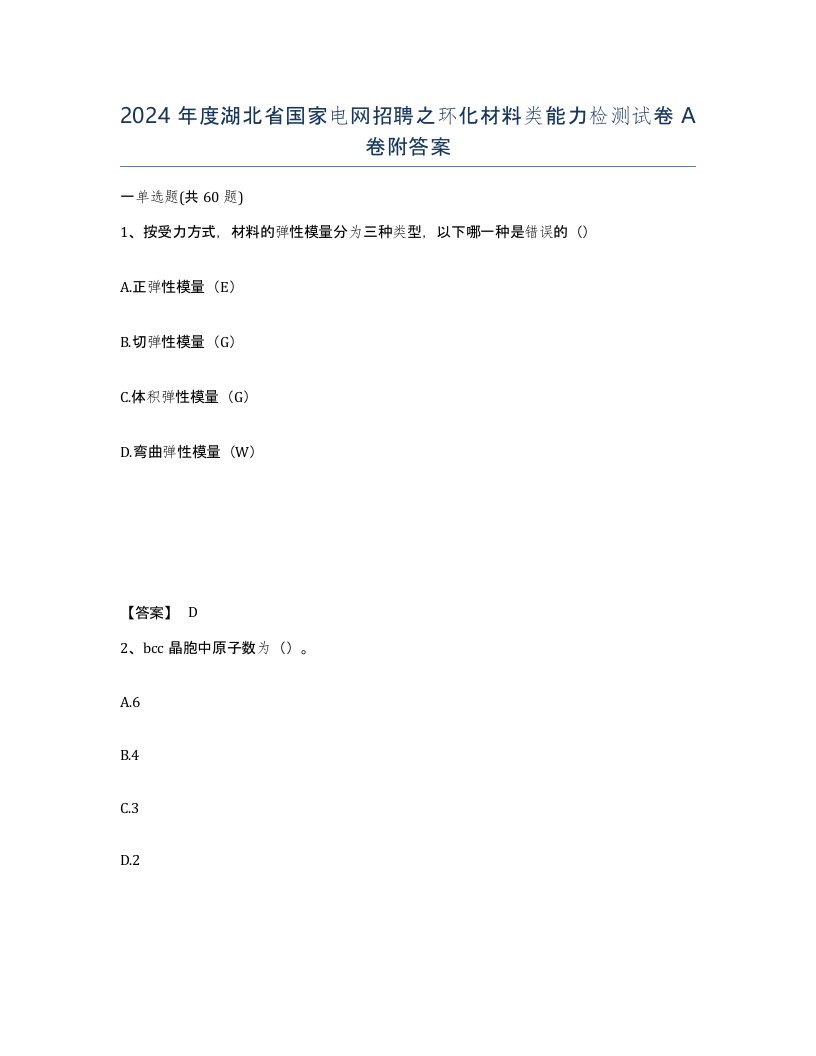 2024 年度湖北省国家电网招聘之环化材料类能力检测试卷 A 卷附答案

一单选题(共 60 题)

1、按受力方式，材料的弹性模量分为三种类型，以下哪一种是错误的（）

A.正弹性模量（E）

B.切弹性模量（G）

C.体积弹性模量（G）

D.弯曲弹性模量（W）

【答案】 D

2、bcc 晶胞中原子数为（）。

A.6

B.4

C.3

D.2